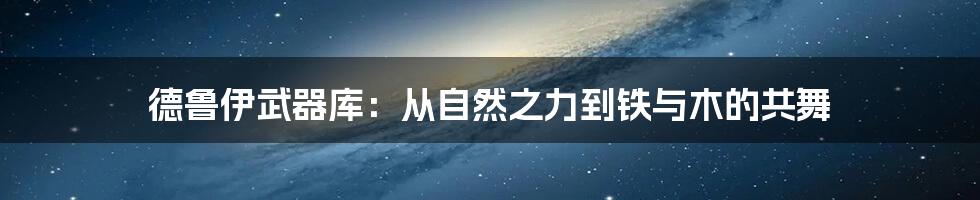 德鲁伊武器库：从自然之力到铁与木的共舞